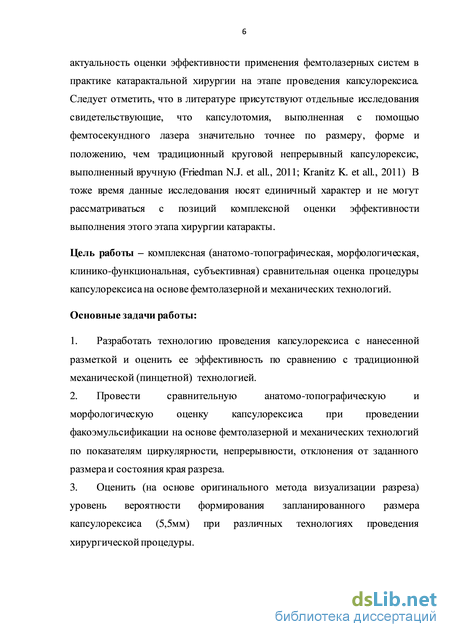 6

актуальность оценки эффективности применения фемтолазерных систем в практике катарактальной хирургии на этапе проведения капсулорексиса. Следует отметить, что в литературе присутствуют отдельные исследования свидетельствующие, что капсулотомия, выполненная с помощью фемтосекундного лазера значительно точнее по размеру, форме и положению, чем традиционный круговой непрерывный капсулорексис, выполненный вручную (Friedman N.J. et all., 2011; Kranitz K. et all., 2011) В тоже время данные исследования носят единичный характер и не могут рассматриваться с позиций комплексной оценки эффективности выполнения этого этапа хирургии катаракты.

Цель работы – комплексная (анатомо-топографическая, морфологическая, клинико-функциональная, субъективная) сравнительная оценка процедуры капсулорексиса на основе фемтолазерной и механических технологий.

Основные задачи работы:

1. Разработать технологию проведения капсулорексиса с нанесенной разметкой и оценить ее эффективность по сравнению с традиционной механической (пинцетной) технологией.
2. Провести сравнительную анатомо-топографическую и морфологическую оценку капсулорексиса при проведении факоэмульсификации на основе фемтолазерной и механических технологий по показателям циркулярности, непрерывности, отклонения от заданного размера и состояния края разреза.
3. Оценить (на основе оригинального метода визуализации разреза) уровень вероятности формирования запланированного размера капсулорексиса (5,5мм) при различных технологиях проведения хирургической процедуры.

dsLib.net
библиотека диссертаций